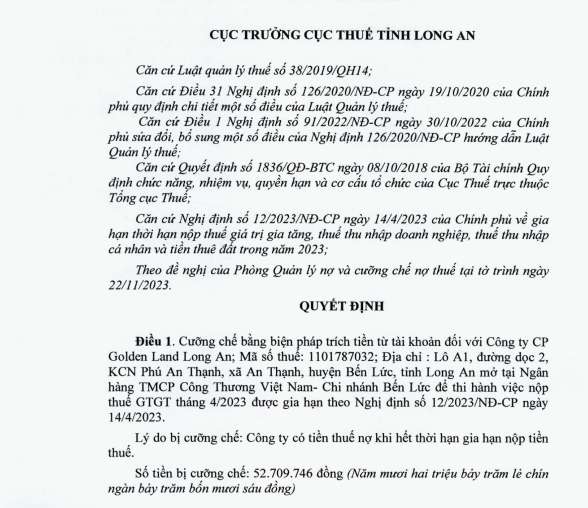 CỤC TRƯỞNG CỤC THUẾ TỈNH LONG AN

Căn cứ Luật quản lý thuế số 38/2019/QH14;

Căn cứ Điều 31 Nghị định số 126/2020/NĐ-CP ngày 19/10/2020 của Chính phủ quy định chi tiết một số điều của Luật Quản lý thuế;

Căn cứ Điều 1 Nghị định số 91/2022/NĐ-CP ngày 30/10/2022 của Chính phủ sửa đổi, bổ sung một số điều của Nghị định 126/2020/NĐ-CP hướng dẫn Luật Quản lý thuế;

Căn cứ Quyết định số 1836/QĐ-BTC ngày 08/10/2018 của Bộ Tài chính Quy định chức năng, nhiệm vụ, quyền hạn và cơ cấu tổ chức của Cục Thuế trực thuộc Tổng cục Thuế;

Căn cứ Nghị định số 12/2023/NĐ-CP ngày 14/4/2023 của Chính phủ về gia hạn thời hạn nộp thuế giá trị gia tăng, thuế thu nhập doanh nghiệp, thuế thu nhập cá nhân và tiền thuê đất trong năm 2023;

Theo đề nghị của Phòng Quản lý nợ và cưỡng chế nợ thuế tại tờ trình ngày 22/11/2023.

QUYẾT ĐỊNH

Điều 1. Cưỡng chế bằng biện pháp trích tiền từ tài khoản đối với Công ty CP Golden Land Long An; Mã số thuế: 1101787032; Địa chỉ : Lô A1, đường dọc 2, KCN Phú An Thạnh, xã An Thạnh, huyện Bến Lức, tỉnh Long An mở tại Ngân hàng TMCP Công Thương Việt Nam- Chi nhánh Bến Lức để thi hành việc nộp thuế GTGT tháng 4/2023 được gia hạn theo Nghị định số 12/2023/NĐ-CP ngày 14/4/2023.

Lý do bị cưỡng chế: Công ty có tiền thuế nợ khi hết thời hạn gia hạn nộp tiền thuế.

Số tiền bị cưỡng chế: 52.709.746 đồng (Năm mươi hai triệu bảy trăm lẻ chín ngàn bảy trăm bốn mươi sáu đồng)